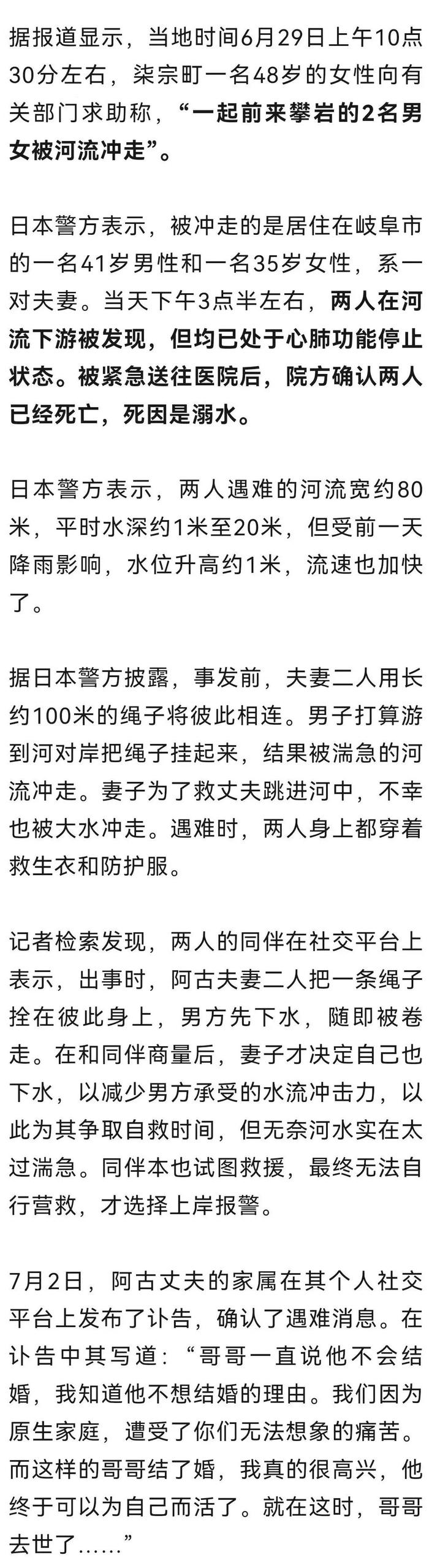 据报道显示，当地时间6月29日上午10点30分左右，柒宗町一名48岁的女性向有关部门求助称，“一起前来攀岩的2名男女被河流冲走”。

日本警方表示，被冲走的是居住在岐阜市的一名41岁男性和一名35岁女性，系一对夫妻。当天下午3点半左右，两人在河流下游被发现，但均已处于心肺功能停止状态。被紧急送往医院后，院方确认两人已经死亡，死因是溺水。

日本警方表示，两人遇难的河流宽约80米，平时水深约1米至20米，但受前一天降雨影响，水位升高约1米，流速也加快了。

据日本警方披露，事发前，夫妻二人用长约100米的绳子将彼此相连。男子打算游到河对岸把绳子挂起来，结果被湍急的河流冲走。妻子为了救丈夫跳进河中，不幸也被大水冲走。遇难时，两人身上都穿着救生衣和防护服。

记者检索发现，两人的同伴在社交平台上表示，出事时，阿古夫妻二人把一条绳子拴在彼此身上，男方先下水，随即被卷走。在和同伴商量后，妻子才决定自己也下水，以减少男方承受的水流冲击力，以此为其争取自救时间，但无奈河水实在太过湍急。同伴本也试图救援，最终无法自行营救，才选择上岸报警。

7月2日，阿古丈夫的家属在其个人社交平台上发布了讣告，确认了遇难消息。在讣告中其写道：“哥哥一直说他不会结婚，我知道他不想结婚的理由。我们因为原生家庭，遭受了你们无法想象的痛苦。而这样的哥哥结了婚，我真的很高兴，他终于可以为自己而活了。就在这时，哥哥去世了……”